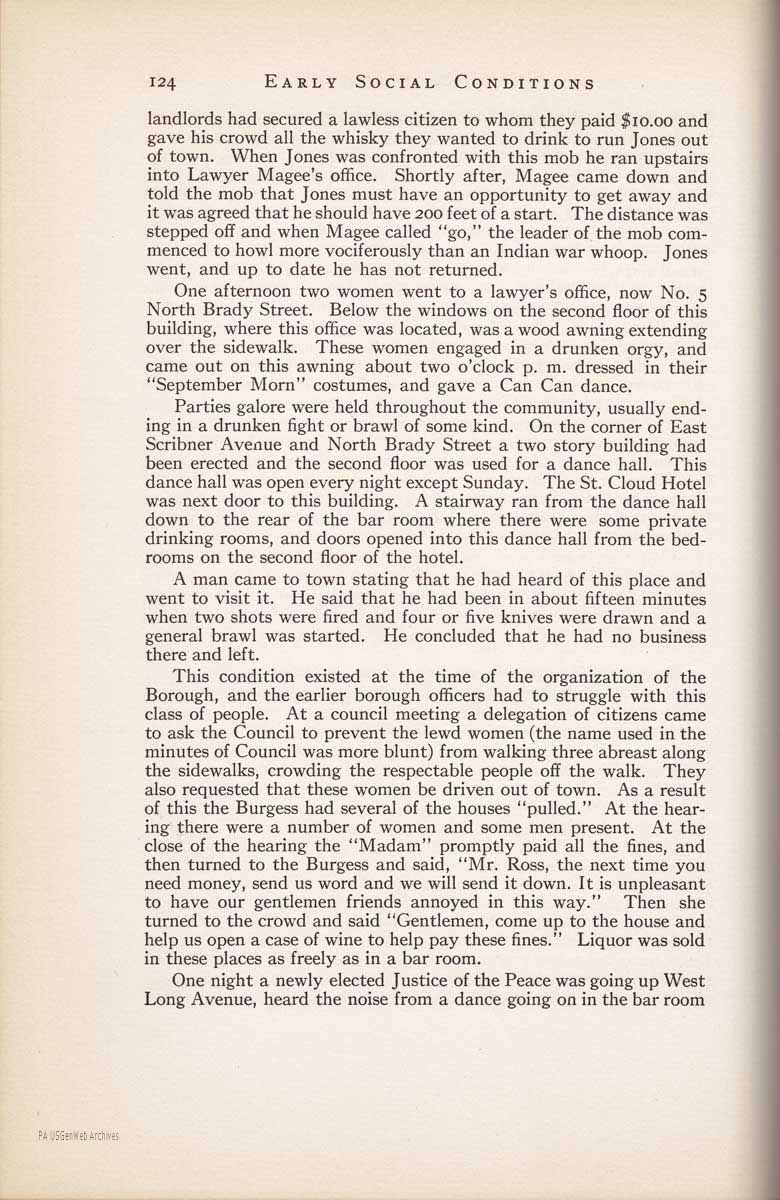 124 EARLY SOCIAL CONDITIONS

landlords had secured a lawless citizen to whom they paid $10.00 and gave his crowd all the whisky they wanted to drink to run Jones out of town. When Jones was confronted with this mob he ran upstairs into Lawyer Magee's office. Shortly after, Magee came down and told the mob that Jones must have an opportunity to get away and it was agreed that he should have 200 feet of a start. The distance was stepped off and when Magee called "go," the leader of the mob commenced to howl more vociferously than an Indian war whoop. Jones went, and up to date he has not returned.

One afternoon two women went to a lawyer's office, now No. 5 North Brady Street. Below the windows on the second floor of this building, where this office was located, was a wood awning extending over the sidewalk. These women engaged in a drunken orgy, and came out on this awning about two o'clock p. m. dressed in their "September Morn" costumes, and gave a Can Can dance.

Parties galore were held throughout the community, usually ending in a drunken fight or brawl of some kind. On the corner of East Scribner Avenue and North Brady Street a two story building had been erected and the second floor was used for a dance hall. This dance hall was open every night except Sunday. The St. Cloud Hotel was next door to this building. A stairway ran from the dance hall down to the rear of the bar room where there were some private drinking rooms, and doors opened into this dance hall from the bedrooms on the second floor of the hotel.

A man came to town stating that he had heard of this place and went to visit it. He said that he had been in about fifteen minutes when two shots were fired and four or five knives were drawn and a general brawl was started. He concluded that he had no business there and left.

This condition existed at the time of the organization of the Borough, and the earlier borough officers had to struggle with this class of people. At a council meeting a delegation of citizens came to ask the Council to prevent the lewd women (the name used in the minutes of Council was more blunt) from walking three abreast along the sidewalks, crowding the respectable people off the walk. They also requested that these women be driven out of town. As a result of this the Burgess had several of the houses "pulled." At the hearing there were a number of women and some men present. At the close of the hearing the "Madam" promptly paid all the fines, and then turned to the Burgess and said, "Mr. Ross, the next time you need money, send us word and we will send it down. It is unpleasant to have our gentlemen friends annoyed in this way." Then she turned to the crowd and said "Gentlemen, come up to the house and help us open a case of wine to help pay these fines." Liquor was sold in these places as freely as in a bar room.

One night a newly elected Justice of the Peace was going up West Long Avenue, heard the noise from a dance going on in the bar room

PA USGenWeb Archives